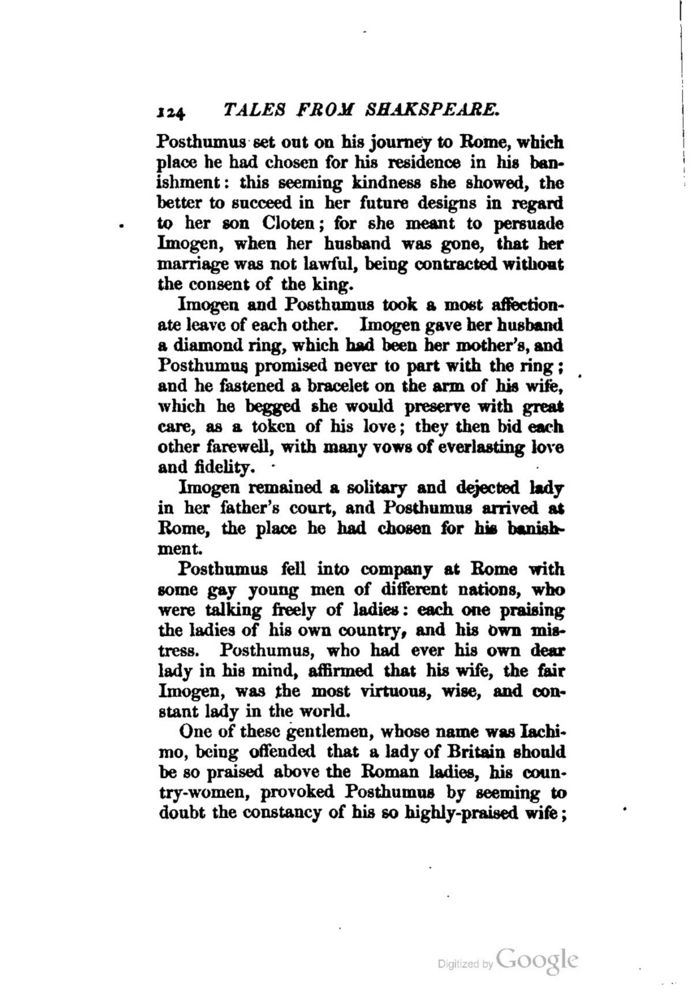 124 TALES FROM SHAKSPEARE.

Posthumus set out on his journey to Rome, which place he had chosen for his residence in his banishment: this seeming kindness she showed, the better to succeed in her future designs in regard to her son Cloten; for she meant to persuade Imogen, when her husband was gone, that her marriage was not lawful, being contracted without the consent of the king.

Imogen and Posthumus took a most affectionate leave of each other. Imogen gave her husband a diamond ring, which had been her mother's, and Posthumus promised never to part with the ring; and he fastened a bracelet on the arm of his wife, which he begged she would preserve with great care, as a token of his love; they then bid each other farewell, with many vows of everlasting love and fidelity.

Imogen remained a solitary and dejected lady in her father's court, and Posthumus arrived at Rome, the place he had chosen for his banishment.

Posthumus fell into company at Rome with some gay young men of different nations, who were talking freely of ladies: each one praising the ladies of his own country, and his own mistress. Posthumus, who had ever his own dear lady in his mind, affirmed that his wife, the fair Imogen, was the most virtuous, wise, and constant lady in the world.

One of these gentlemen, whose name was Iachimo, being offended that a lady of Britain should be so praised above the Roman ladies, his country-women, provoked Posthumus by seeming to doubt the constancy of his so highly-praised wife;

Digitized by Google